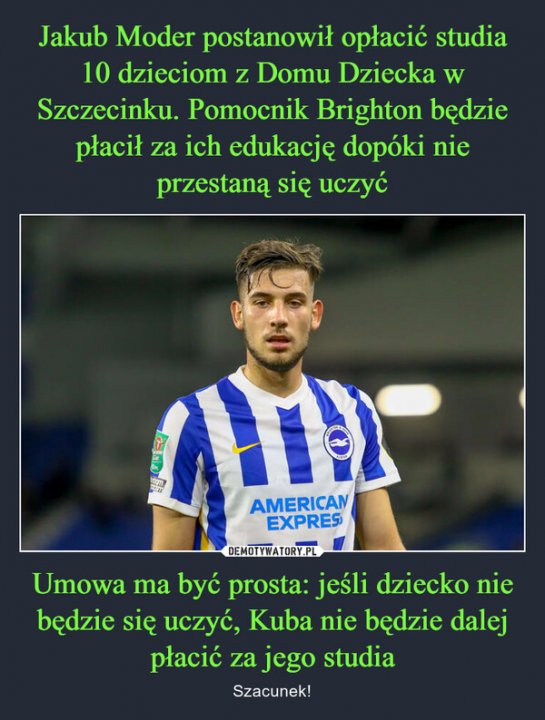 Jakub Moder postanowił opłacić studia 10 dzieciom z Domu Dziecka w Szczecinku. Pomocnik Brighton będzie płacił za ich edukację dopóki nie przestaną się uczyć

AMERICAN EXPRES

DEMOTYWATORY.PL

Umowa ma być prosta: jeśli dziecko nie będzie się uczyć, Kuba nie będzie dalej płacić za jego studia

Szacunek!